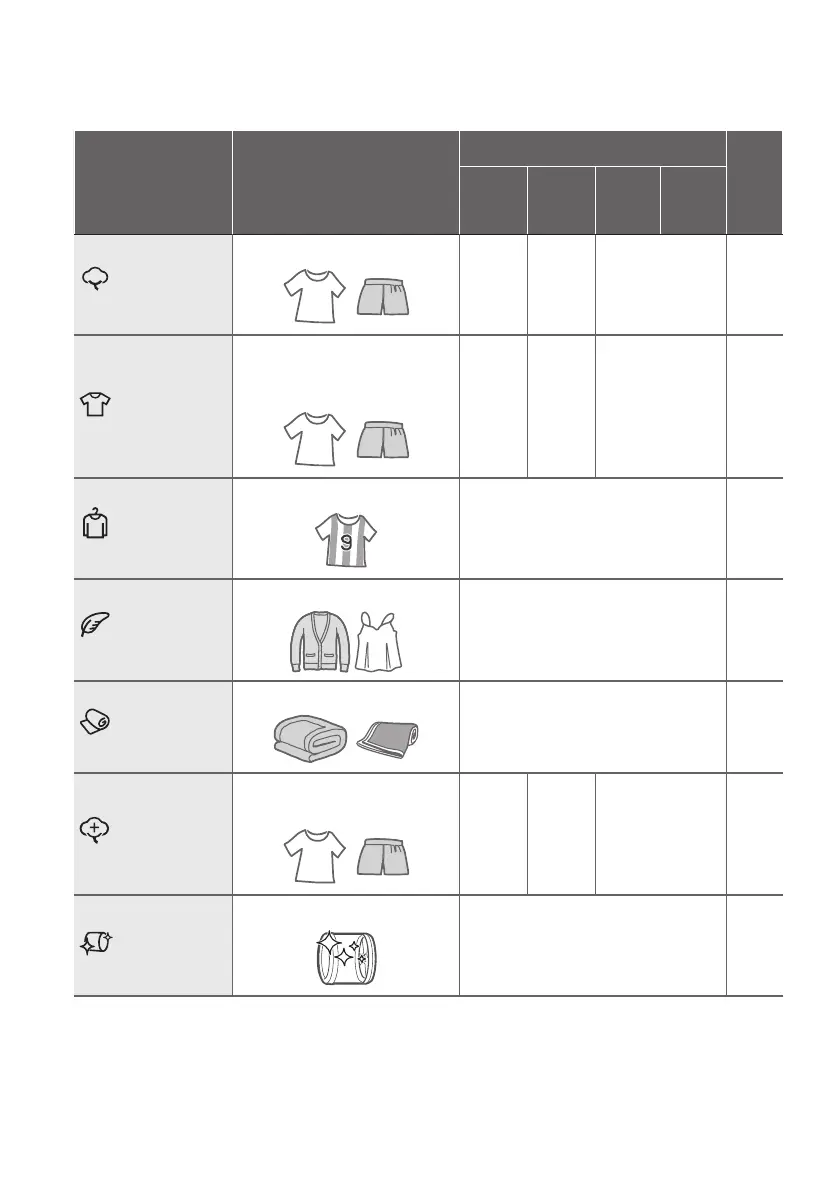 9